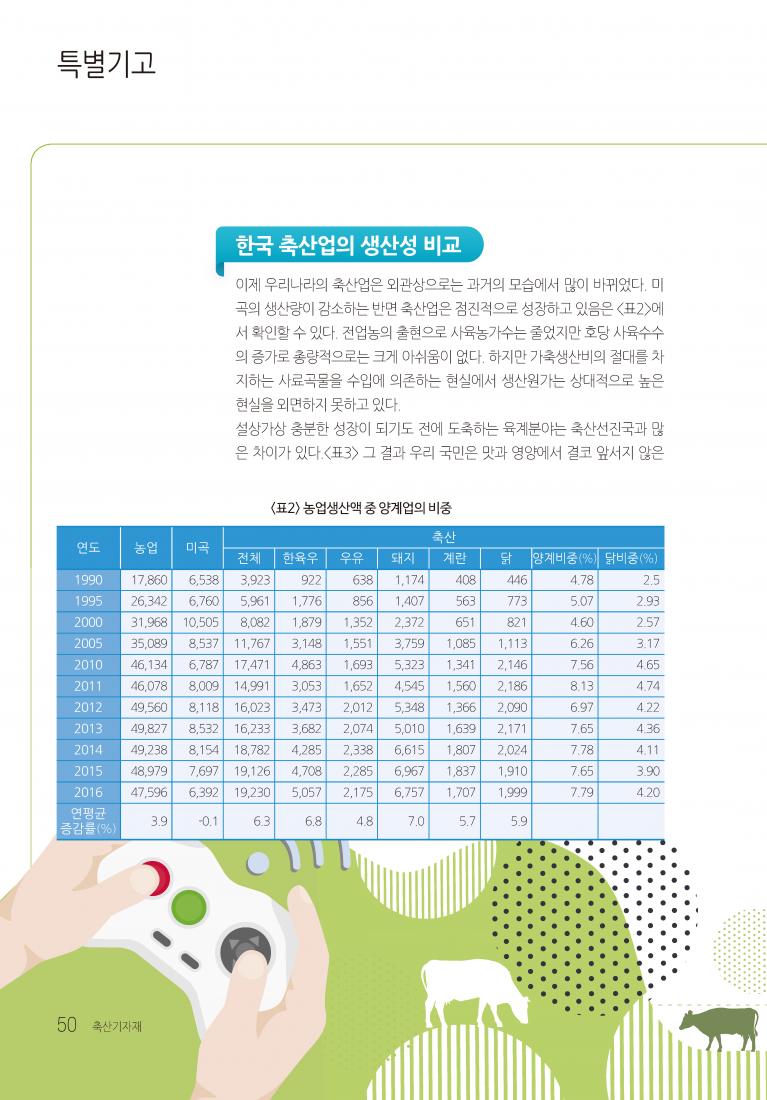 특별기고

한국 축산업의 생산성 비교

이제 우리나라의 축산업은 외관상으로는 과거의 모습에서 많이 바뀌었다. 미곡의 생산량이 감소하는 반면 축산업은 점진적으로 성장하고 있음은 <표2>에서 확인할 수 있다. 전업농의 출현으로 사육농가수는 줄었지만 호당 사육수수의 증가로 총량적으로는 크게 아쉬움이 없다. 하지만 가축생산비의 절대를 차지하는 사료곡물을 수입에 의존하는 현실에서 생산원가는 상대적으로 높은 현실을 외면하지 못하고 있다.

설상가상 충분한 성장이 되기도 전에 도축하는 육계분야는 축산선진국과 많은 차이가 있다.<표3> 그 결과 우리 국민은 맛과 영양에서 결코 앞서지 않은

<표2> 농업생산액 중 양계업의 비중

| 연도 | 농업 | 미곡 | 축산 전체 | 한육우 | 우유 | 돼지 | 계란 | 닭 | 양계비중(%) | 닭비중(%) |
|---|---|---|---|---|---|---|---|---|---|---|
| 1990 | 17,860 | 6,538 | 3,923 | 922 | 638 | 1,174 | 408 | 446 | 4.78 | 2.5 |
| 1995 | 26,342 | 6,760 | 5,961 | 1,776 | 856 | 1,407 | 563 | 773 | 5.07 | 2.93 |
| 2000 | 31,968 | 10,505 | 8,082 | 1,879 | 1,352 | 2,372 | 651 | 821 | 4.60 | 2.57 |
| 2005 | 35,089 | 8,537 | 11,767 | 3,148 | 1,551 | 3,759 | 1,085 | 1,113 | 6.26 | 3.17 |
| 2010 | 46,134 | 6,787 | 17,471 | 4,863 | 1,693 | 5,323 | 1,341 | 2,146 | 7.56 | 4.65 |
| 2011 | 46,078 | 8,009 | 14,991 | 3,053 | 1,652 | 4,545 | 1,560 | 2,186 | 8.13 | 4.74 |
| 2012 | 49,560 | 8,118 | 16,023 | 3,473 | 2,012 | 5,348 | 1,366 | 2,090 | 6.97 | 4.22 |
| 2013 | 49,827 | 8,532 | 16,233 | 3,682 | 2,074 | 5,010 | 1,639 | 2,171 | 7.65 | 4.36 |
| 2014 | 49,238 | 8,154 | 18,782 | 4,285 | 2,338 | 6,615 | 1,807 | 2,024 | 7.78 | 4.11 |
| 2015 | 48,979 | 7,697 | 19,126 | 4,708 | 2,285 | 6,967 | 1,837 | 1,910 | 7.65 | 3.90 |
| 2016 | 47,596 | 6,392 | 19,230 | 5,057 | 2,175 | 6,757 | 1,707 | 1,999 | 7.79 | 4.20 |
| 연평균 증감률(%) | 3.9 | -0.1 | 6.3 | 6.8 | 4.8 | 7.0 | 5.7 | 5.9 | | |

50 축산기자재